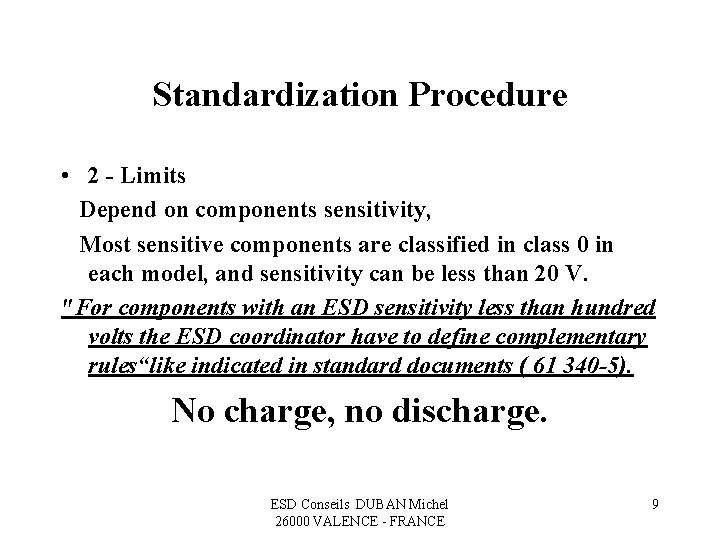 Standardization Procedure

• 2 - Limits

Depend on components sensitivity,

Most sensitive components are classified in class 0 in each model, and sensitivity can be less than 20 V.

" For components with an ESD sensitivity less than hundred volts the ESD coordinator have to define complementary rules“like indicated in standard documents ( 61 340-5).

No charge, no discharge.

ESD Conseils DUBAN Michel
26000 VALENCE - FRANCE

9